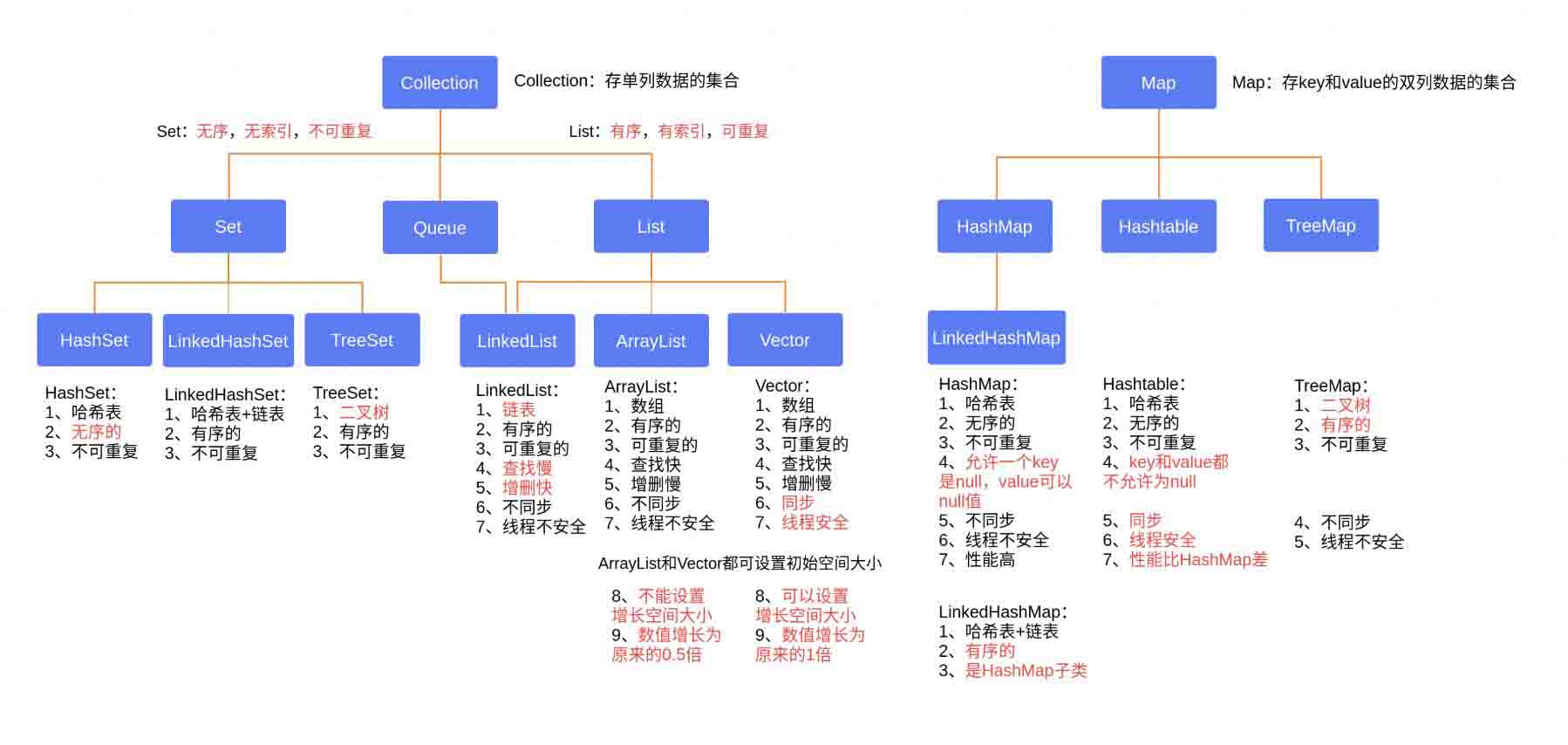 Collection

Collection：存单列数据的集合

Set：无序，无索引，不可重复

List：有序，有索引，可重复

Set

Queue

List

HashSet

LinkedHashSet

TreeSet

LinkedList

ArrayList

Vector

HashSet：
1、哈希表
2、无序的
3、不可重复

LinkedHashSet：
1、哈希表+链表
2、有序的
3、不可重复

TreeSet：
1、二叉树
2、有序的
3、不可重复

LinkedList：
1、链表
2、有序的
3、可重复的
4、查找慢
5、增删快
6、不同步
7、线程不安全

ArrayList：
1、数组
2、有序的
3、可重复的
4、查找快
5、增删慢
6、不同步
7、线程不安全

Vector：
1、数组
2、有序的
3、可重复的
4、查找快
5、增删慢
6、同步
7、线程安全

ArrayList和Vector都可设置初始空间大小

8、不能设置增长空间大小
9、数值增长为原来的0.5倍

8、可以设置增长空间大小
9、数值增长为原来的1倍

Map

Map：存key和value的双列数据的集合

HashMap

Hashtable

TreeMap

LinkedHashMap

HashMap：
1、哈希表
2、无序的
3、不可重复
4、允许一个key是null，value可以null值
5、不同步
6、线程不安全
7、性能高

Hashtable：
1、哈希表
2、无序的
3、不可重复
4、key和value都不允许为null
5、同步
6、线程安全
7、性能比HashMap差

TreeMap：
1、二叉树
2、有序的
3、不可重复
4、不同步
5、线程不安全

LinkedHashMap：
1、哈希表+链表
2、有序的
3、是HashMap子类